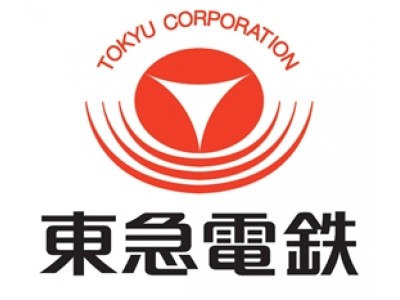 TOKYU CORPORATION

東急電鉄